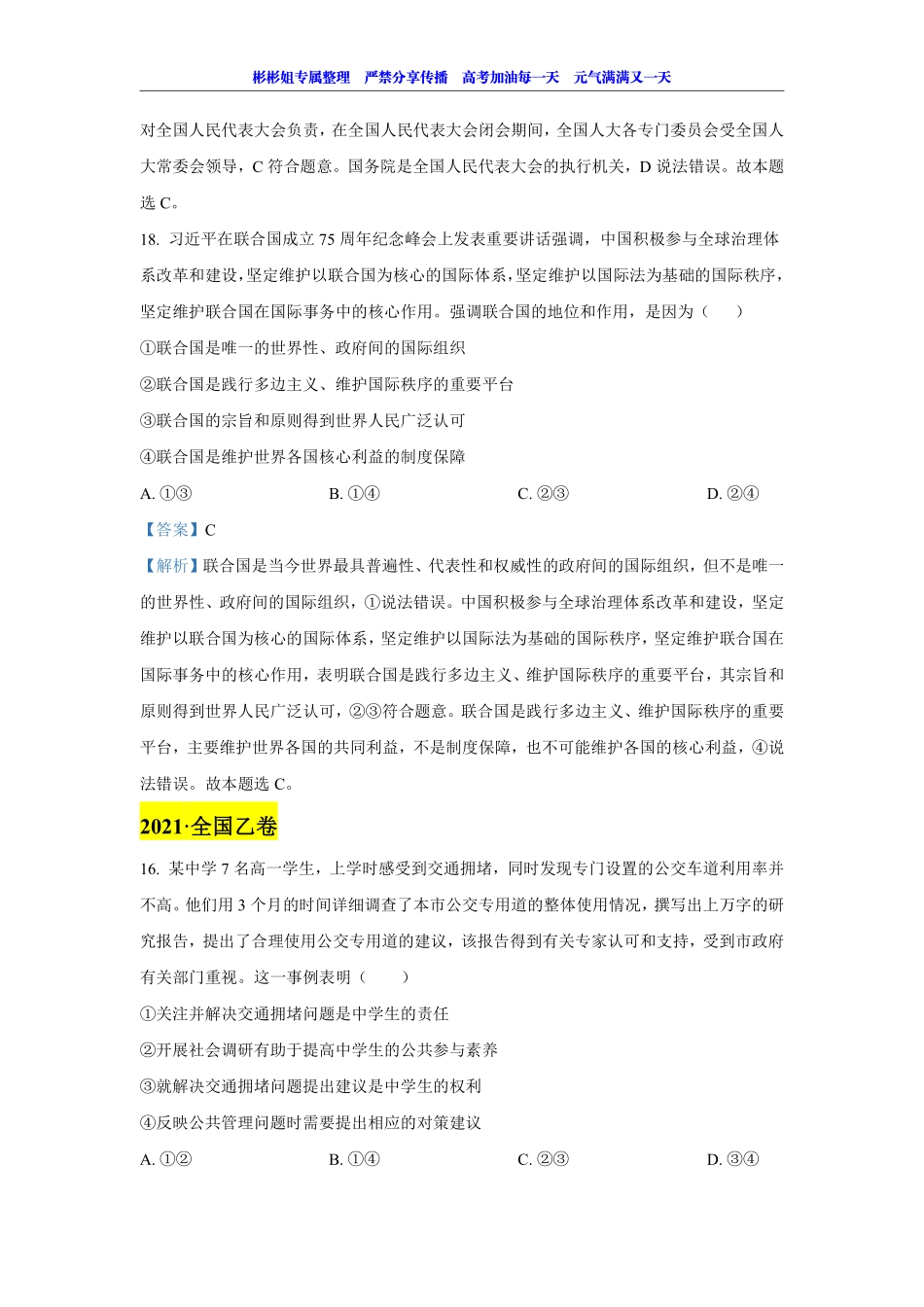 彬彬姐专属整理　严禁分享传播　高考加油每一天　元气满满又一天

对全国人民代表大会负责，在全国人民代表大会闭会期间，全国人大各专门委员会受全国人大常委会领导，C 符合题意。国务院是全国人民代表大会的执行机关，D 说法错误。故本题选 C。

18. 习近平在联合国成立 75 周年纪念峰会上发表重要讲话强调，中国积极参与全球治理体系改革和建设，坚定维护以联合国为核心的国际体系，坚定维护以国际法为基础的国际秩序，坚定维护联合国在国际事务中的核心作用。强调联合国的地位和作用，是因为（　　）

①联合国是唯一的世界性、政府间的国际组织

②联合国是践行多边主义、维护国际秩序的重要平台

③联合国的宗旨和原则得到世界人民广泛认可

④联合国是维护世界各国核心利益的制度保障

A. ①③　　B. ①④　　C. ②③　　D. ②④

【答案】C

【解析】联合国是当今世界最具普遍性、代表性和权威性的政府间的国际组织，但不是唯一的世界性、政府间的国际组织，①说法错误。中国积极参与全球治理体系改革和建设，坚定维护以联合国为核心的国际体系，坚定维护以国际法为基础的国际秩序，坚定维护联合国在国际事务中的核心作用，表明联合国是践行多边主义、维护国际秩序的重要平台，其宗旨和原则得到世界人民广泛认可，②③符合题意。联合国是践行多边主义、维护国际秩序的重要平台，主要维护世界各国的共同利益，不是制度保障，也不可能维护各国的核心利益，④说法错误。故本题选 C。

2021·全国乙卷

16. 某中学 7 名高一学生，上学时感受到交通拥堵，同时发现专门设置的公交车道利用率并不高。他们用 3 个月的时间详细调查了本市公交专用道的整体使用情况，撰写出上万字的研究报告，提出了合理使用公交专用道的建议，该报告得到有关专家认可和支持，受到市政府有关部门重视。这一事例表明（　　）

①关注并解决交通拥堵问题是中学生的责任

②开展社会调研有助于提高中学生的公共参与素养

③就解决交通拥堵问题提出建议是中学生的权利

④反映公共管理问题时需要提出相应的对策建议

A. ①②　　B. ①④　　C. ②③　　D. ③④